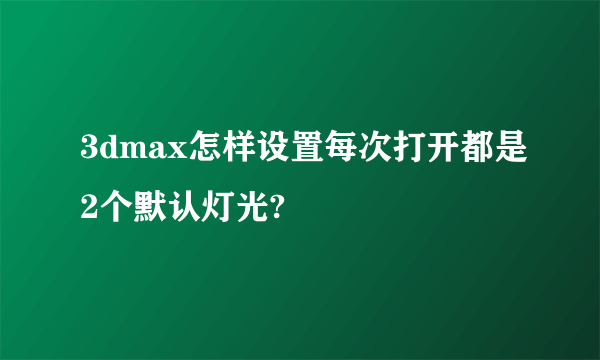 3dmax怎样设置每次打开都是2个默认灯光?